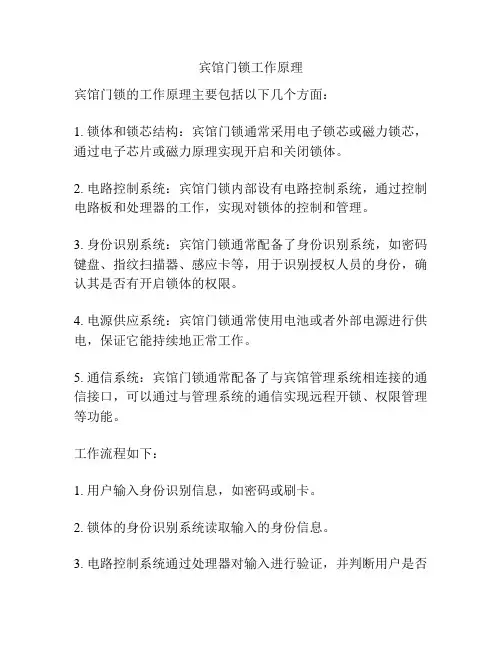 宾馆门锁工作原理

宾馆门锁的工作原理主要包括以下几个方面：

1. 锁体和锁芯结构：宾馆门锁通常采用电子锁芯或磁力锁芯，通过电子芯片或磁力原理实现开启和关闭锁体。

2. 电路控制系统：宾馆门锁内部设有电路控制系统，通过控制电路板和处理器的工作，实现对锁体的控制和管理。

3. 身份识别系统：宾馆门锁通常配备了身份识别系统，如密码键盘、指纹扫描器、感应卡等，用于识别授权人员的身份，确认其是否有开启锁体的权限。

4. 电源供应系统：宾馆门锁通常使用电池或者外部电源进行供电，保证它能持续地正常工作。

5. 通信系统：宾馆门锁通常配备了与宾馆管理系统相连接的通信接口，可以通过与管理系统的通信实现远程开锁、权限管理等功能。

工作流程如下：

1. 用户输入身份识别信息，如密码或刷卡。

2. 锁体的身份识别系统读取输入的身份信息。

3. 电路控制系统通过处理器对输入进行验证，并判断用户是否